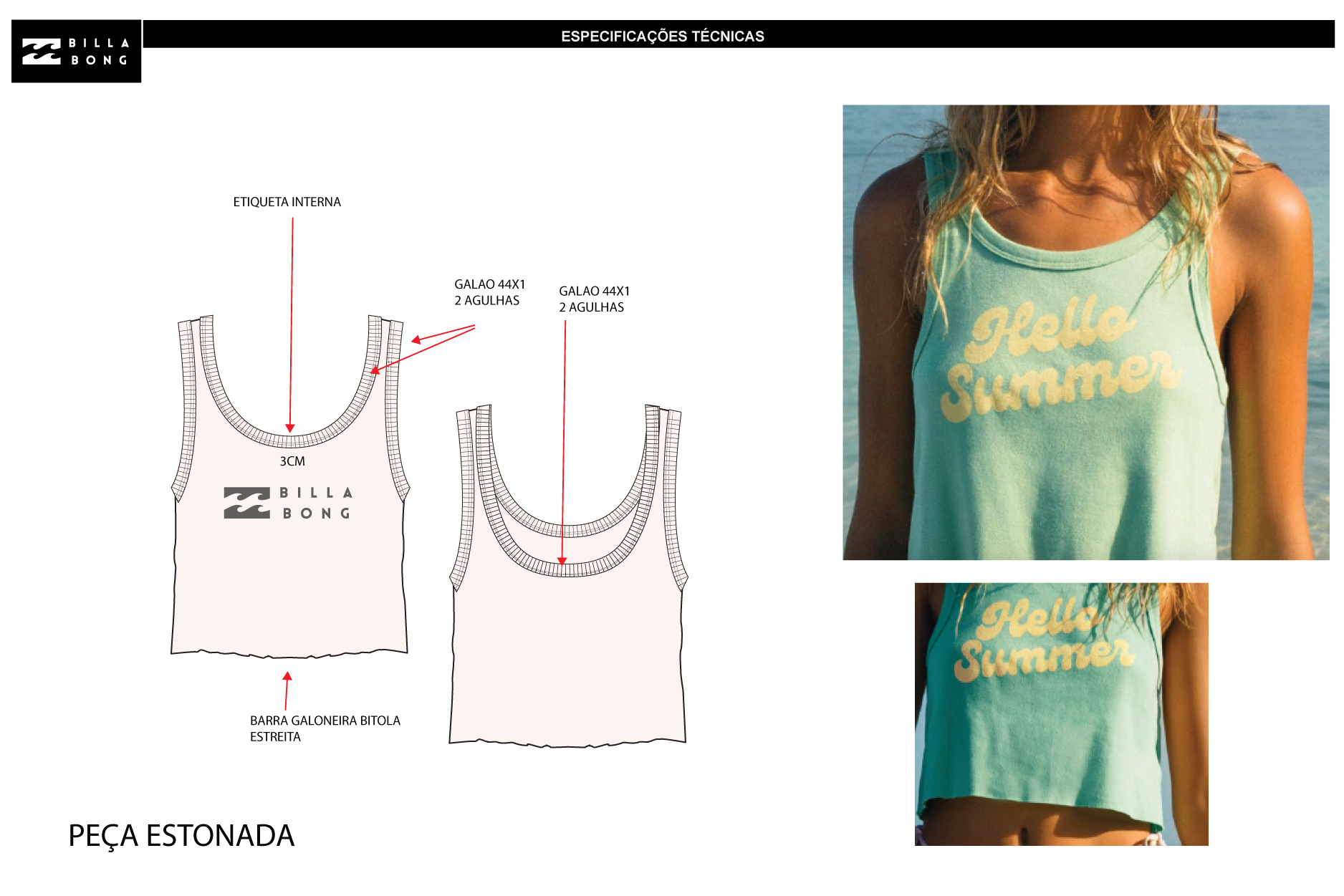 BILLA BONG

ESPECIFICAÇÕES TÉCNICAS

ETIQUETA INTERNA

GALAO 44X1
2 AGULHAS

GALAO 44X1
2 AGULHAS

3CM

BILLA BONG

BARRA GALONEIRA BITOLA ESTREITA

PEÇA ESTONADA

Hello Summer

Hello Summer